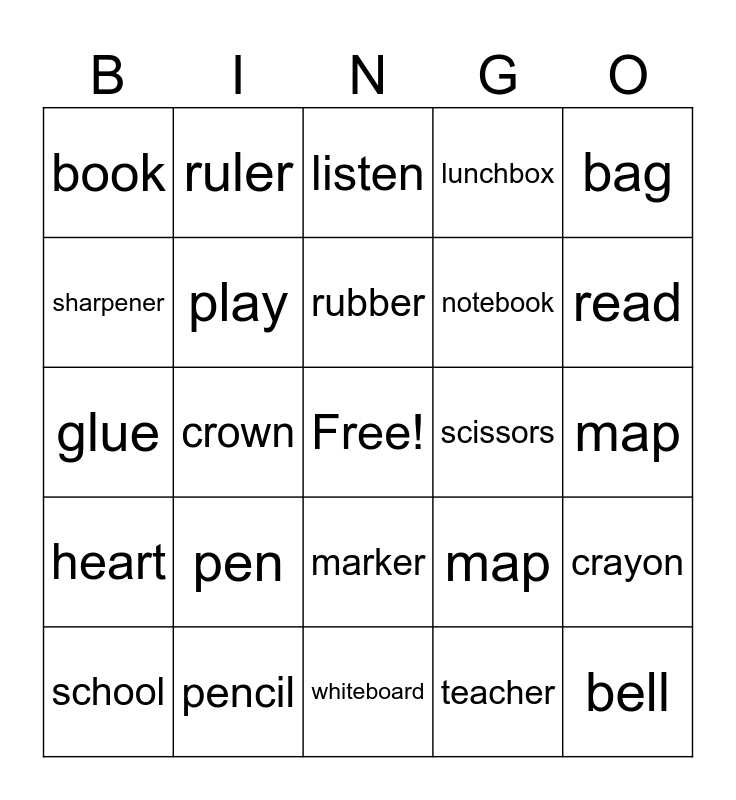 | B | I | N | G | O |
|---|---|---|---|---|
| book | ruler | listen | lunchbox | bag |
| sharpener | play | rubber | notebook | read |
| glue | crown | Free! | scissors | map |
| heart | pen | marker | map | crayon |
| school | pencil | whiteboard | teacher | bell |